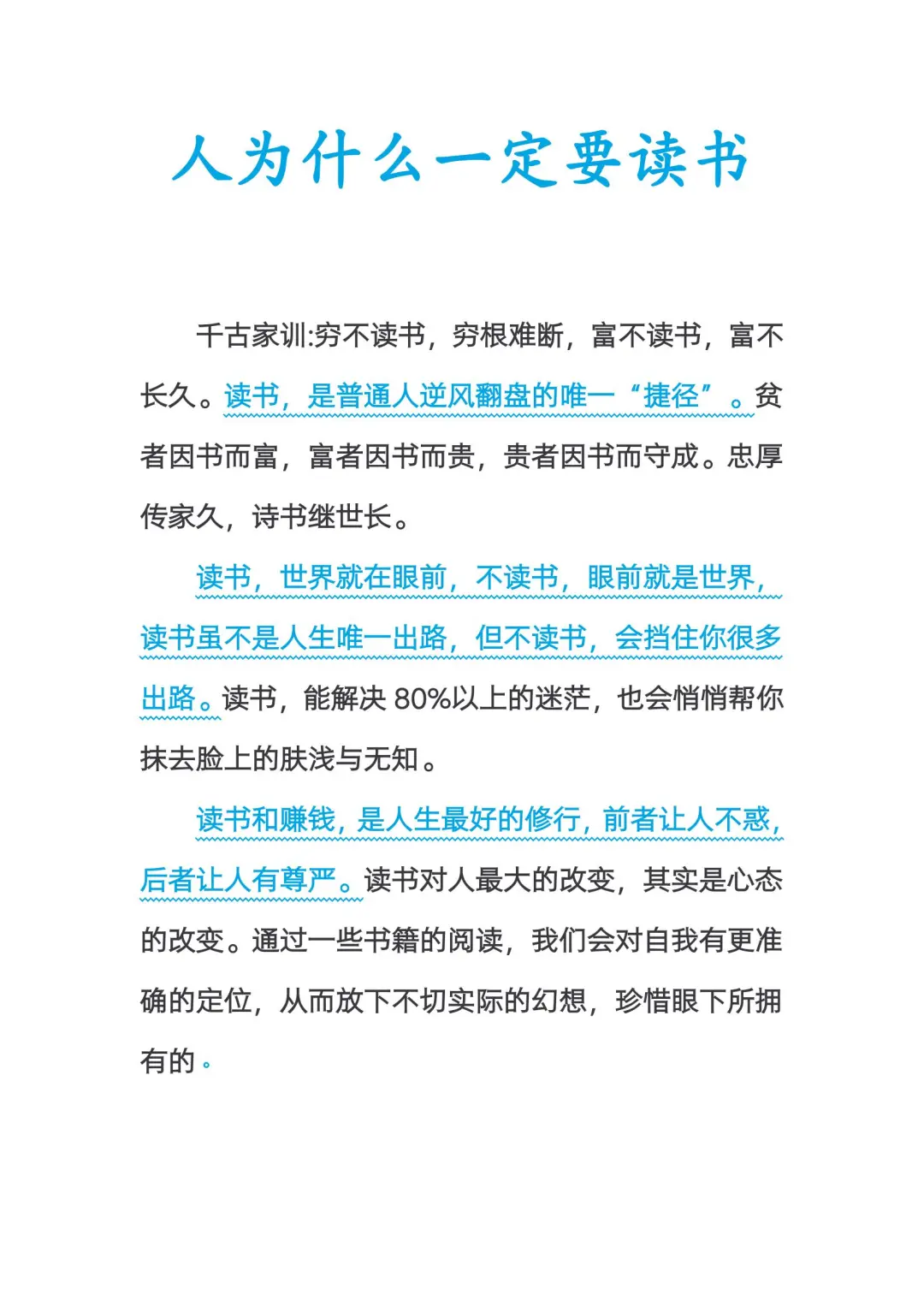 人为什么一定要读书

千古家训:穷不读书，穷根难断，富不读书，富不长久。读书，是普通人逆风翻盘的唯一“捷径”。贫者因书而富，富者因书而贵，贵者因书而守成。忠厚传家久，诗书继世长。

读书，世界就在眼前，不读书，眼前就是世界，读书虽不是人生唯一出路，但不读书，会挡住你很多出路。读书，能解决 80%以上的迷茫，也会悄悄帮你抹去脸上的肤浅与无知。

读书和赚钱，是人生最好的修行，前者让人不惑，后者让人有尊严。读书对人最大的改变，其实是心态的改变。通过一些书籍的阅读，我们会对自我有更准确的定位，从而放下不切实际的幻想，珍惜眼下所拥有的。